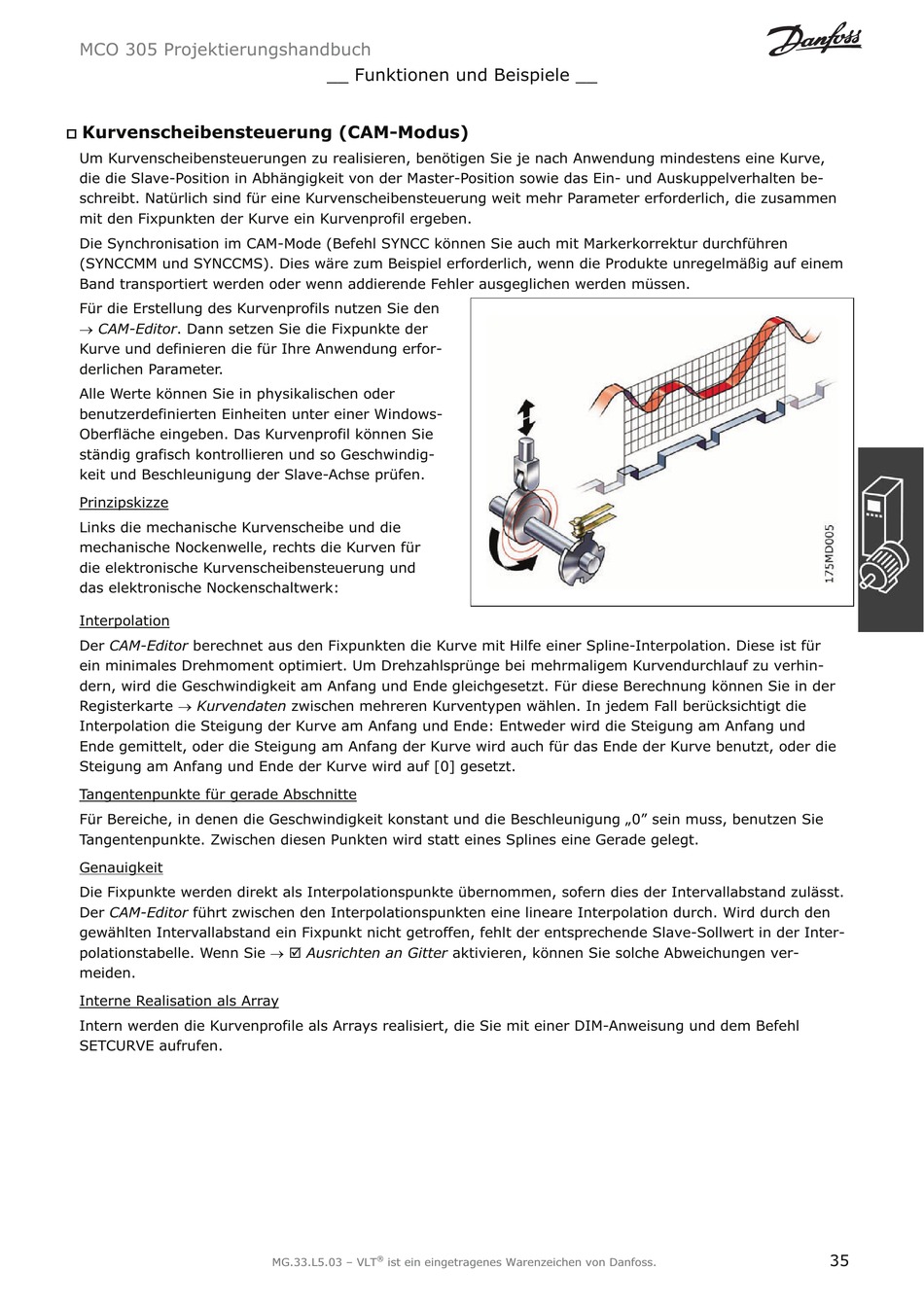 MCO 305 Projektierungshandbuch

Danfoss

__ Funktionen und Beispiele __

□ Kurvenscheibensteuerung (CAM-Modus)

Um Kurvenscheibensteuerungen zu realisieren, benötigen Sie je nach Anwendung mindestens eine Kurve, die die Slave-Position in Abhängigkeit von der Master-Position sowie das Ein- und Auskuppelverhalten beschreibt. Natürlich sind für eine Kurvenscheibensteuerung weit mehr Parameter erforderlich, die zusammen mit den Fixpunkten der Kurve ein Kurvenprofil ergeben.

Die Synchronisation im CAM-Mode (Befehl SYNCC können Sie auch mit Markerkorrektur durchführen (SYNCCMM und SYNCCMS). Dies wäre zum Beispiel erforderlich, wenn die Produkte unregelmäßig auf einem Band transportiert werden oder wenn addierende Fehler ausgeglichen werden müssen.

Für die Erstellung des Kurvenprofils nutzen Sie den → CAM-Editor. Dann setzen Sie die Fixpunkte der Kurve und definieren die für Ihre Anwendung erforderlichen Parameter.

Alle Werte können Sie in physikalischen oder benutzerdefinierten Einheiten unter einer Windows-Oberfläche eingeben. Das Kurvenprofil können Sie ständig grafisch kontrollieren und so Geschwindigkeit und Beschleunigung der Slave-Achse prüfen.

Prinzipskizze

Links die mechanische Kurvenscheibe und die mechanische Nockenwelle, rechts die Kurven für die elektronische Kurvenscheibensteuerung und das elektronische Nockenschaltwerk:

175MD005

Interpolation

Der CAM-Editor berechnet aus den Fixpunkten die Kurve mit Hilfe einer Spline-Interpolation. Diese ist für ein minimales Drehmoment optimiert. Um Drehzahlsprünge bei mehrmaligem Kurvendurchlauf zu verhindern, wird die Geschwindigkeit am Anfang und Ende gleichgesetzt. Für diese Berechnung können Sie in der Registerkarte → Kurvendaten zwischen mehreren Kurventypen wählen. In jedem Fall berücksichtigt die Interpolation die Steigung der Kurve am Anfang und Ende: Entweder wird die Steigung am Anfang und Ende gemittelt, oder die Steigung am Anfang der Kurve wird auch für das Ende der Kurve benutzt, oder die Steigung am Anfang und Ende der Kurve wird auf [0] gesetzt.

Tangentenpunkte für gerade Abschnitte

Für Bereiche, in denen die Geschwindigkeit konstant und die Beschleunigung „0" sein muss, benutzen Sie Tangentenpunkte. Zwischen diesen Punkten wird statt eines Splines eine Gerade gelegt.

Genauigkeit

Die Fixpunkte werden direkt als Interpolationspunkte übernommen, sofern dies der Intervallabstand zulässt. Der CAM-Editor führt zwischen den Interpolationspunkten eine lineare Interpolation durch. Wird durch den gewählten Intervallabstand ein Fixpunkt nicht getroffen, fehlt der entsprechende Slave-Sollwert in der Interpolationstabelle. Wenn Sie → ☑ Ausrichten an Gitter aktivieren, können Sie solche Abweichungen vermeiden.

Interne Realisation als Array

Intern werden die Kurvenprofile als Arrays realisiert, die Sie mit einer DIM-Anweisung und dem Befehl SETCURVE aufrufen.

MG.33.L5.03 – VLT® ist ein eingetragenes Warenzeichen von Danfoss.

35